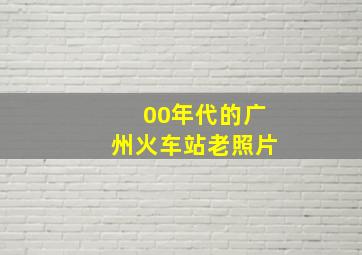 00年代的广州火车站老照片